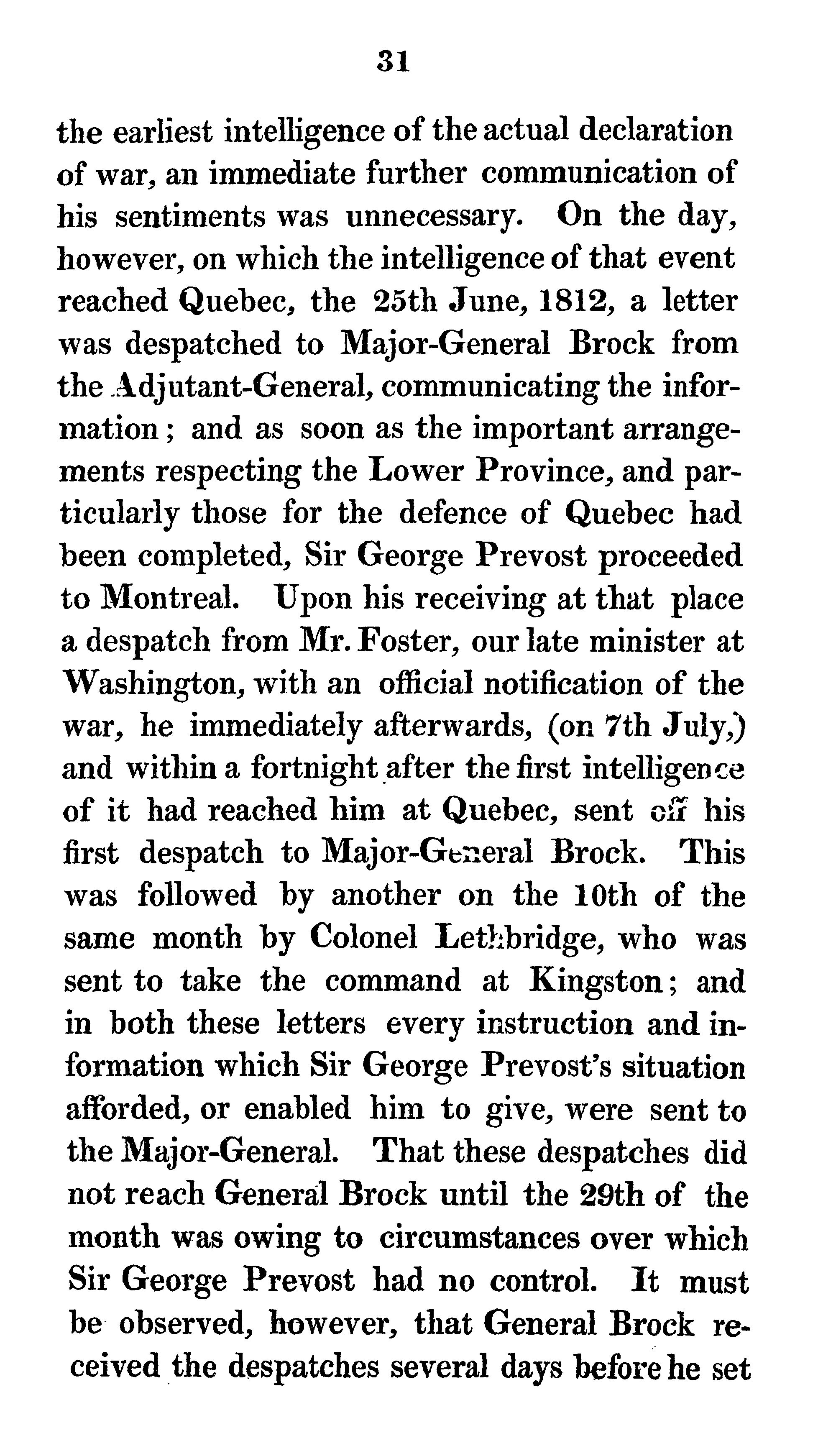 31

the earliest intelligence of the actual declaration of war, an immediate further communication of his sentiments was unnecessary. On the day, however, on which the intelligence of that event reached Quebec, the 25th June, 1812, a letter was despatched to Major-General Brock from the Adjutant-General, communicating the information; and as soon as the important arrangements respecting the Lower Province, and particularly those for the defence of Quebec had been completed, Sir George Prevost proceeded to Montreal. Upon his receiving at that place a despatch from Mr. Foster, our late minister at Washington, with an official notification of the war, he immediately afterwards, (on 7th July,) and within a fortnight after the first intelligence of it had reached him at Quebec, sent off his first despatch to Major-General Brock. This was followed by another on the 10th of the same month by Colonel Lethbridge, who was sent to take the command at Kingston; and in both these letters every instruction and information which Sir George Prevost's situation afforded, or enabled him to give, were sent to the Major-General. That these despatches did not reach General Brock until the 29th of the month was owing to circumstances over which Sir George Prevost had no control. It must be observed, however, that General Brock received the despatches several days before he set